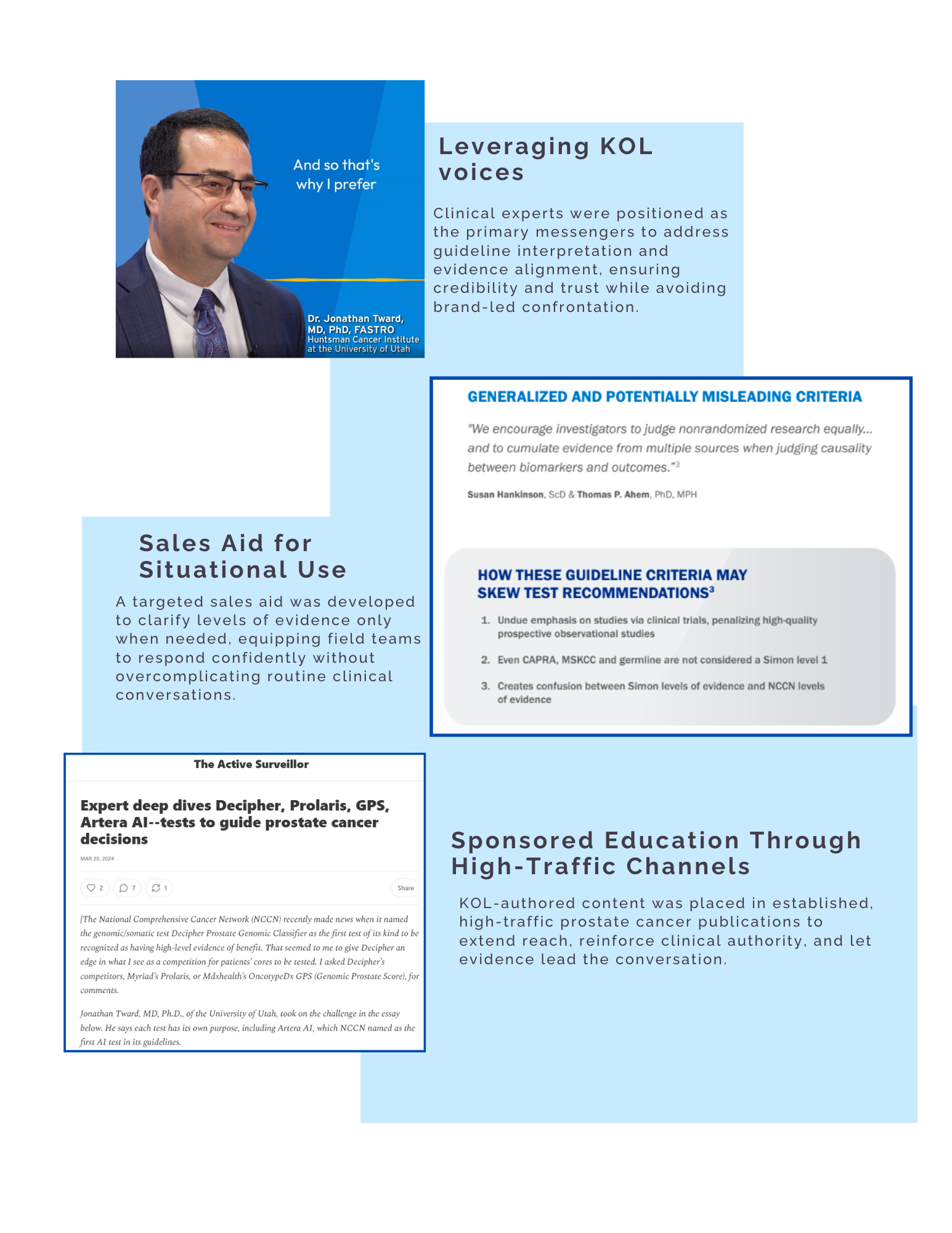 And so that's why I prefer

Dr. Jonathan Tward, MD, PhD, FASTRO
Huntsman Cancer Institute at the University of Utah

Leveraging KOL voices

Clinical experts were positioned as the primary messengers to address guideline interpretation and evidence alignment, ensuring credibility and trust while avoiding brand-led confrontation.

GENERALIZED AND POTENTIALLY MISLEADING CRITERIA

"We encourage investigators to judge nonrandomized research equally... and to cumulate evidence from multiple sources when judging causality between biomarkers and outcomes."$^3$

Susan Hankinson, ScD & Thomas P. Ahem, PhD, MPH

HOW THESE GUIDELINE CRITERIA MAY SKEW TEST RECOMMENDATIONS$^3$

1. Undue emphasis on studies via clinical trials, penalizing high-quality prospective observational studies
2. Even CAPRA, MSKCC and germline are not considered a Simon level 1
3. Creates confusion between Simon levels of evidence and NCCN levels of evidence

Sales Aid for Situational Use

A targeted sales aid was developed to clarify levels of evidence only when needed, equipping field teams to respond confidently without overcomplicating routine clinical conversations.

The Active Surveillor

Expert deep dives Decipher, Prolaris, GPS, Artera AI--tests to guide prostate cancer decisions

MAR 20, 2024

2 7 1 Share

[The National Comprehensive Cancer Network (NCCN) recently made news when it named the genomic/somatic test Decipher Prostate Genomic Classifier as the first test of its kind to be recognized as having high-level evidence of benefit. That seemed to me to give Decipher an edge in what I see as a competition for patients' cores to be tested. I asked Decipher's competitors, Myriad's Prolaris, or Mdxhealth's OncotypeDx GPS (Genomic Prostate Score), for comments.

Jonathan Tward, MD, Ph.D., of the University of Utah, took on the challenge in the essay below. He says each test has its own purpose, including Artera AI, which NCCN named as the first AI test in its guidelines.

Sponsored Education Through High-Traffic Channels

KOL-authored content was placed in established, high-traffic prostate cancer publications to extend reach, reinforce clinical authority, and let evidence lead the conversation.